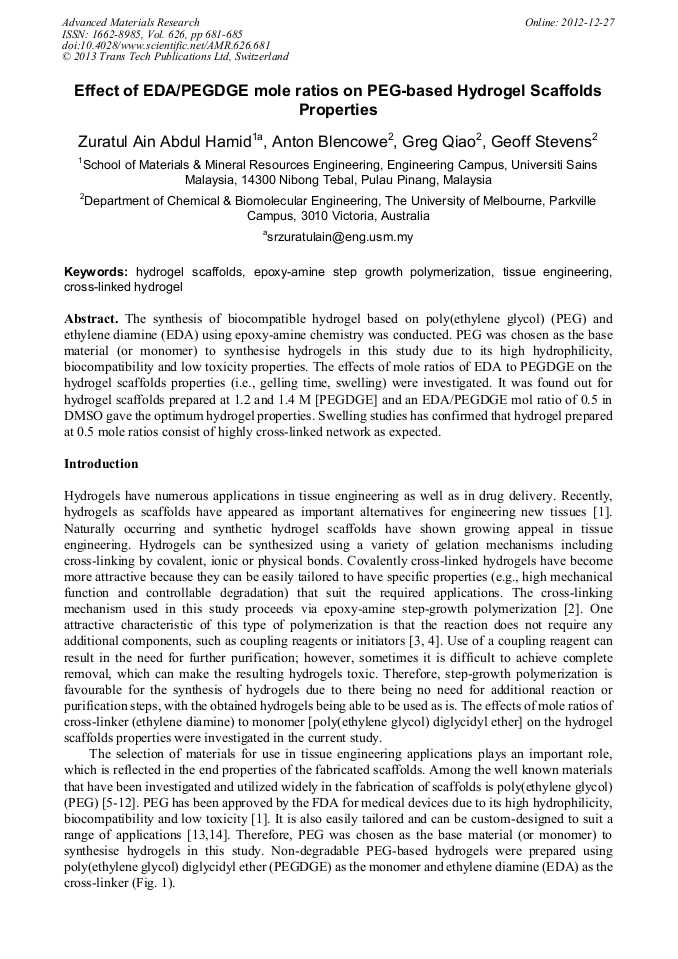 Advanced Materials Research
ISSN: 1662-8985, Vol. 626, pp 681-685
doi:10.4028/www.scientific.net/AMR.626.681
© 2013 Trans Tech Publications Ltd, Switzerland

Online: 2012-12-27

Effect of EDA/PEGDGE mole ratios on PEG-based Hydrogel Scaffolds Properties

Zuratul Ain Abdul Hamid$^{1a}$, Anton Blencowe$^{2}$, Greg Qiao$^{2}$, Geoff Stevens$^{2}$

$^{1}$School of Materials & Mineral Resources Engineering, Engineering Campus, Universiti Sains Malaysia, 14300 Nibong Tebal, Pulau Pinang, Malaysia

$^{2}$Department of Chemical & Biomolecular Engineering, The University of Melbourne, Parkville Campus, 3010 Victoria, Australia

$^{a}$srzuratulain@eng.usm.my

Keywords: hydrogel scaffolds, epoxy-amine step growth polymerization, tissue engineering, cross-linked hydrogel

Abstract. The synthesis of biocompatible hydrogel based on poly(ethylene glycol) (PEG) and ethylene diamine (EDA) using epoxy-amine chemistry was conducted. PEG was chosen as the base material (or monomer) to synthesise hydrogels in this study due to its high hydrophilicity, biocompatibility and low toxicity properties. The effects of mole ratios of EDA to PEGDGE on the hydrogel scaffolds properties (i.e., gelling time, swelling) were investigated. It was found out for hydrogel scaffolds prepared at 1.2 and 1.4 M [PEGDGE] and an EDA/PEGDGE mol ratio of 0.5 in DMSO gave the optimum hydrogel properties. Swelling studies has confirmed that hydrogel prepared at 0.5 mole ratios consist of highly cross-linked network as expected.

Introduction

Hydrogels have numerous applications in tissue engineering as well as in drug delivery. Recently, hydrogels as scaffolds have appeared as important alternatives for engineering new tissues [1]. Naturally occurring and synthetic hydrogel scaffolds have shown growing appeal in tissue engineering. Hydrogels can be synthesized using a variety of gelation mechanisms including cross-linking by covalent, ionic or physical bonds. Covalently cross-linked hydrogels have become more attractive because they can be easily tailored to have specific properties (e.g., high mechanical function and controllable degradation) that suit the required applications. The cross-linking mechanism used in this study proceeds via epoxy-amine step-growth polymerization [2]. One attractive characteristic of this type of polymerization is that the reaction does not require any additional components, such as coupling reagents or initiators [3, 4]. Use of a coupling reagent can result in the need for further purification; however, sometimes it is difficult to achieve complete removal, which can make the resulting hydrogels toxic. Therefore, step-growth polymerization is favourable for the synthesis of hydrogels due to there being no need for additional reaction or purification steps, with the obtained hydrogels being able to be used as is. The effects of mole ratios of cross-linker (ethylene diamine) to monomer [poly(ethylene glycol) diglycidyl ether] on the hydrogel scaffolds properties were investigated in the current study.

The selection of materials for use in tissue engineering applications plays an important role, which is reflected in the end properties of the fabricated scaffolds. Among the well known materials that have been investigated and utilized widely in the fabrication of scaffolds is poly(ethylene glycol) (PEG) [5-12]. PEG has been approved by the FDA for medical devices due to its high hydrophilicity, biocompatibility and low toxicity [1]. It is also easily tailored and can be custom-designed to suit a range of applications [13,14]. Therefore, PEG was chosen as the base material (or monomer) to synthesise hydrogels in this study. Non-degradable PEG-based hydrogels were prepared using poly(ethylene glycol) diglycidyl ether (PEGDGE) as the monomer and ethylene diamine (EDA) as the cross-linker (Fig. 1).